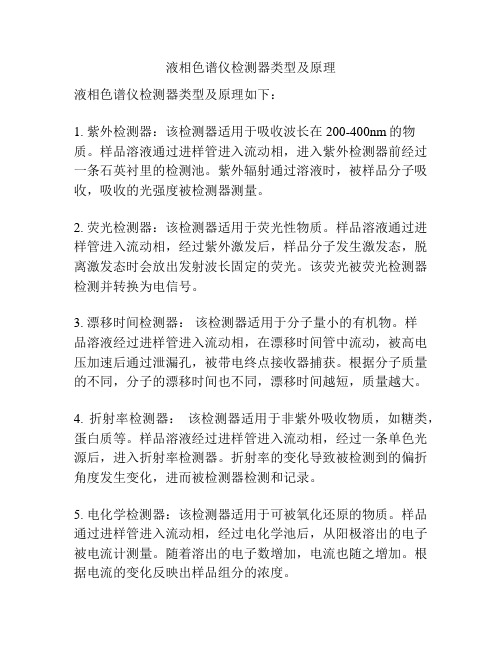 液相色谱仪检测器类型及原理

液相色谱仪检测器类型及原理如下：

1. 紫外检测器：该检测器适用于吸收波长在 200-400nm 的物质。样品溶液通过进样管进入流动相，进入紫外检测器前经过一条石英衬里的检测池。紫外辐射通过溶液时，被样品分子吸收，吸收的光强度被检测器测量。

2. 荧光检测器：该检测器适用于荧光性物质。样品溶液通过进样管进入流动相，经过紫外激发后，样品分子发生激发态，脱离激发态时会放出发射波长固定的荧光。该荧光被荧光检测器检测并转换为电信号。

3. 漂移时间检测器： 该检测器适用于分子量小的有机物。样品溶液经过进样管进入流动相，在漂移时间管中流动，被高电压加速后通过泄漏孔，被带电终点接收器捕获。根据分子质量的不同，分子的漂移时间也不同，漂移时间越短，质量越大。

4. 折射率检测器： 该检测器适用于非紫外吸收物质，如糖类，蛋白质等。样品溶液经过进样管进入流动相，经过一条单色光源后，进入折射率检测器。折射率的变化导致被检测到的偏折角度发生变化，进而被检测器检测和记录。

5. 电化学检测器：该检测器适用于可被氧化还原的物质。样品通过进样管进入流动相，经过电化学池后，从阳极溶出的电子被电流计测量。随着溶出的电子数增加，电流也随之增加。根据电流的变化反映出样品组分的浓度。